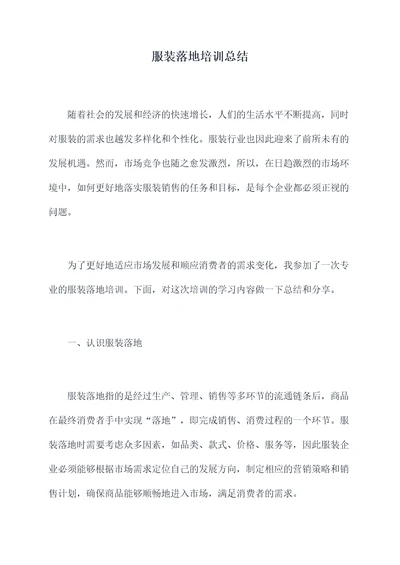 服装落地培训总结

随着社会的发展和经济的快速增长，人们的生活水平不断提高，同时对服装的需求也越发多样化和个性化。服装行业也因此迎来了前所未有的发展机遇。然而，市场竞争也随之愈发激烈，所以，在日趋激烈的市场环境中，如何更好地落实服装销售的任务和目标，是每个企业都必须正视的问题。

为了更好地适应市场发展和顺应消费者的需求变化，我参加了一次专业的服装落地培训。下面，对这次培训的学习内容做一下总结和分享。

一、认识服装落地

服装落地指的是经过生产、管理、销售等多环节的流通链条后，商品在最终消费者手中实现“落地”，即完成销售、消费过程的一个环节。服装落地时需要考虑众多因素，如品类、款式、价格、服务等，因此服装企业必须能够根据市场需求定位自己的发展方向，制定相应的营销策略和销售计划，确保商品能够顺畅地进入市场，满足消费者的需求。